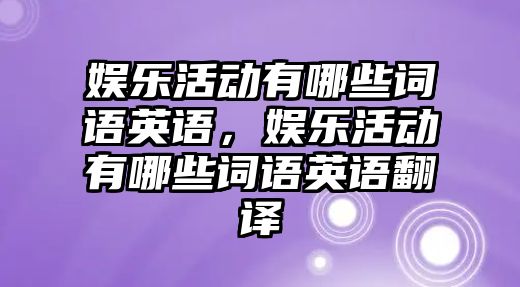 娱乐活动有哪些词语英语，娱乐活动有哪些词语英语翻译